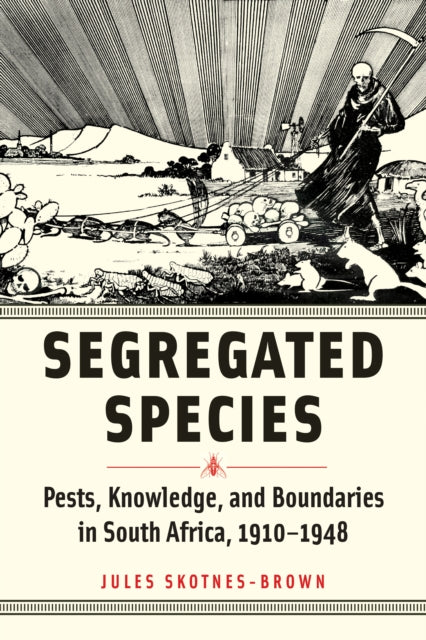 SEGREGATED SPECIES

Pests, Knowledge, and Boundaries in South Africa, 1910–1948

JULES SKOTNES-BROWN